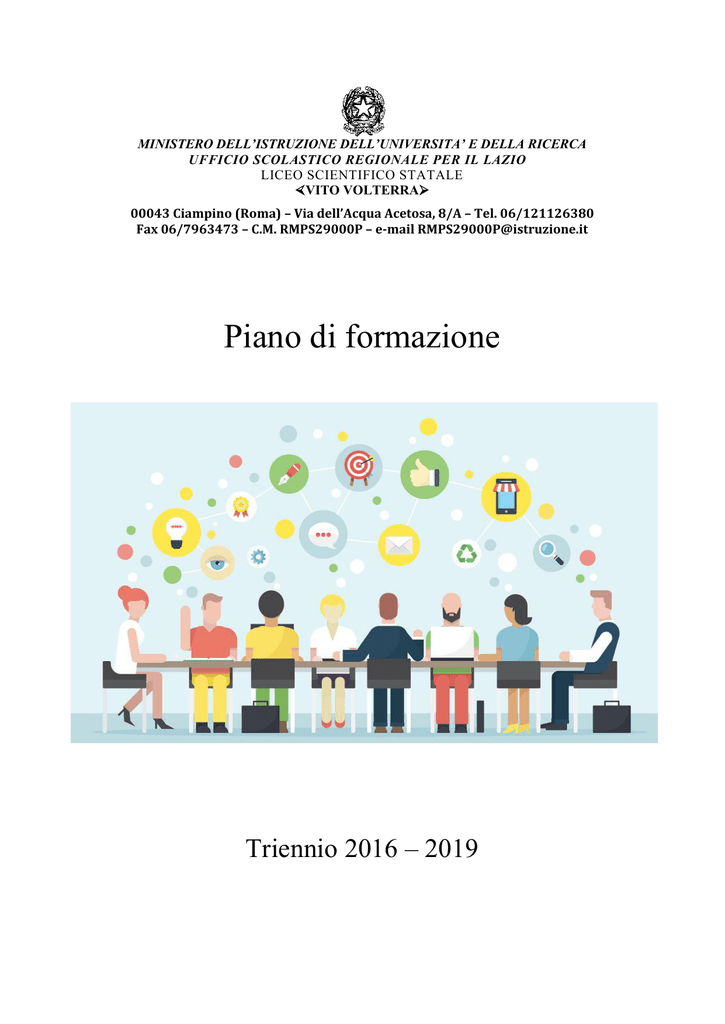 MINISTERO DELL'ISTRUZIONE DELL'UNIVERSITA' E DELLA RICERCA
UFFICIO SCOLASTICO REGIONALE PER IL LAZIO
LICEO SCIENTIFICO STATALE
≺VITO VOLTERRA≻

00043 Ciampino (Roma) – Via dell'Acqua Acetosa, 8/A – Tel. 06/121126380
Fax 06/7963473 – C.M. RMPS29000P – e-mail RMPS29000P@istruzione.it

Piano di formazione

Triennio 2016 – 2019